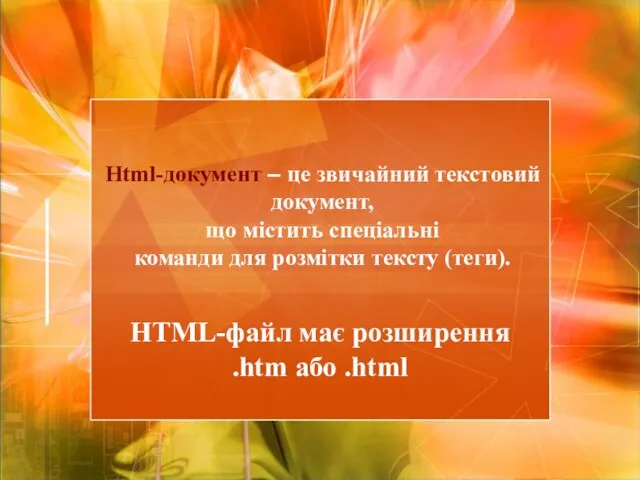 Html-документ – це звичайний текстовий документ, що містить спеціальні команди для розмітки тексту (теги).

HTML-файл має розширення .htm або .html